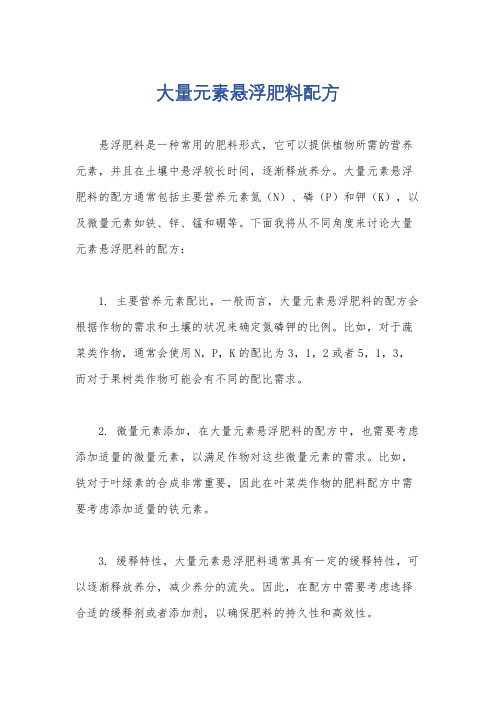 大量元素悬浮肥料配方

悬浮肥料是一种常用的肥料形式，它可以提供植物所需的营养元素，并且在土壤中悬浮较长时间，逐渐释放养分。大量元素悬浮肥料的配方通常包括主要营养元素氮（N）、磷（P）和钾（K），以及微量元素如铁、锌、锰和硼等。下面我将从不同角度来讨论大量元素悬浮肥料的配方：

1. 主要营养元素配比，一般而言，大量元素悬浮肥料的配方会根据作物的需求和土壤的状况来确定氮磷钾的比例。比如，对于蔬菜类作物，通常会使用N，P，K的配比为3，1，2或者5，1，3，而对于果树类作物可能会有不同的配比需求。

2. 微量元素添加，在大量元素悬浮肥料的配方中，也需要考虑添加适量的微量元素，以满足作物对这些微量元素的需求。比如，铁对于叶绿素的合成非常重要，因此在叶菜类作物的肥料配方中需要考虑添加适量的铁元素。

3. 缓释特性，大量元素悬浮肥料通常具有一定的缓释特性，可以逐渐释放养分，减少养分的流失。因此，在配方中需要考虑选择合适的缓释剂或者添加剂，以确保肥料的持久性和高效性。